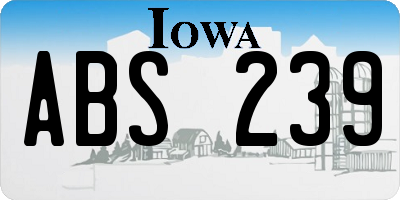 IOWA

ABS 239